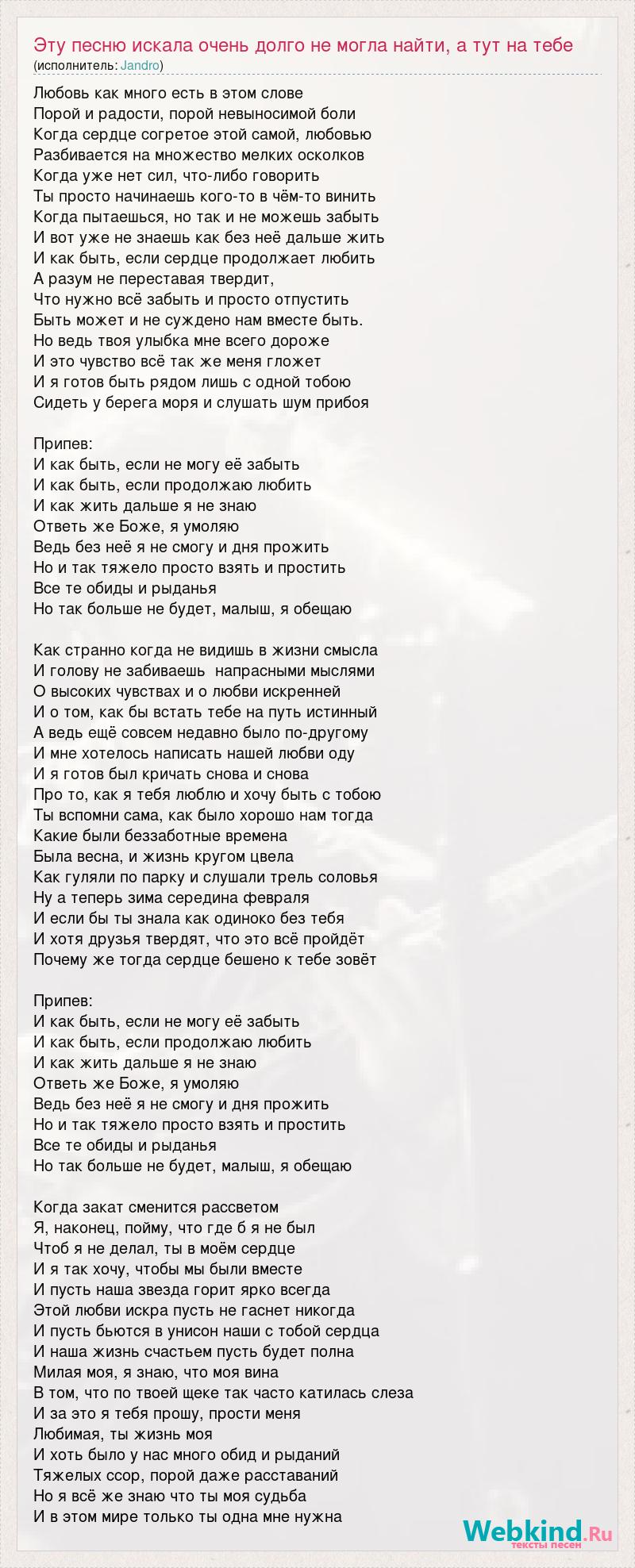 Эту песню искала очень долго не могла найти, а тут на тебе
(исполнитель: Jandro)

Любовь как много есть в этом слове
Порой и радости, порой невыносимой боли
Когда сердце согретое этой самой, любовью
Разбивается на множество мелких осколков
Когда уже нет сил, что-либо говорить
Ты просто начинаешь кого-то в чём-то винить
Когда пытаешься, но так и не можешь забыть
И вот уже не знаешь как без неё дальше жить
И как быть, если сердце продолжает любить
А разум не переставая твердит,
Что нужно всё забыть и просто отпустить
Быть может и не суждено нам вместе быть.
Но ведь твоя улыбка мне всего дороже
И это чувство всё так же меня гложет
И я готов быть рядом лишь с одной тобою
Сидеть у берега моря и слушать шум прибоя

Припев:
И как быть, если не могу её забыть
И как быть, если продолжаю любить
И как жить дальше я не знаю
Ответь же Боже, я умоляю
Ведь без неё я не смогу и дня прожить
Но и так тяжело просто взять и простить
Все те обиды и рыданья
Но так больше не будет, малыш, я обещаю

Как странно когда не видишь в жизни смысла
И голову не забиваешь напрасными мыслями
О высоких чувствах и о любви искренней
И о том, как бы встать тебе на путь истинный
А ведь ещё совсем недавно было по-другому
И мне хотелось написать нашей любви оду
И я готов был кричать снова и снова
Про то, как я тебя люблю и хочу быть с тобою
Ты вспомни сама, как было хорошо нам тогда
Какие были беззаботные времена
Была весна, и жизнь кругом цвела
Как гуляли по парку и слушали трель соловья
Ну а теперь зима середина февраля
И если бы ты знала как одиноко без тебя
И хотя друзья твердят, что это всё пройдёт
Почему же тогда сердце бешено к тебе зовёт

Припев:
И как быть, если не могу её забыть
И как быть, если продолжаю любить
И как жить дальше я не знаю
Ответь же Боже, я умоляю
Ведь без неё я не смогу и дня прожить
Но и так тяжело просто взять и простить
Все те обиды и рыданья
Но так больше не будет, малыш, я обещаю

Когда закат сменится рассветом
Я, наконец, пойму, что где б я не был
Чтоб я не делал, ты в моём сердце
И я так хочу, чтобы мы были вместе
И пусть наша звезда горит ярко всегда
Этой любви искра пусть не гаснет никогда
И пусть бьются в унисон наши с тобой сердца
И наша жизнь счастьем пусть будет полна
Милая моя, я знаю, что моя вина
В том, что по твоей щеке так часто катилась слеза
И за это я тебя прошу, прости меня
Любимая, ты жизнь моя
И хоть было у нас много обид и рыданий
Тяжелых ссор, порой даже расставаний
Но я всё же знаю что ты моя судьба
И в этом мире только ты одна мне нужна

Webkind.Ru
тексты песен